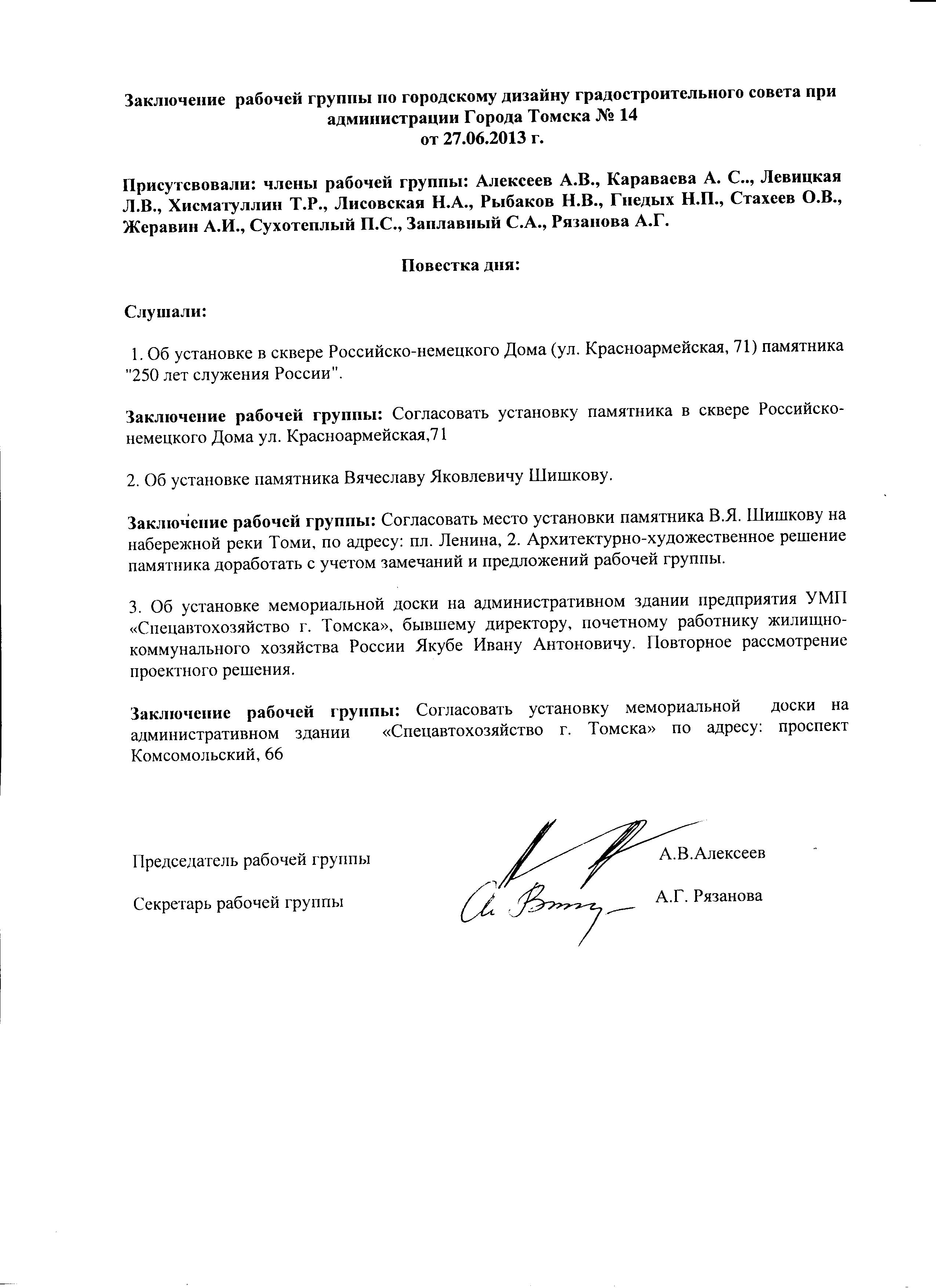 Заключение рабочей группы по городскому дизайну градостроительного совета при администрации Города Томска № 14
от 27.06.2013 г.

Присутсвовали: члены рабочей группы: Алексеев А.В., Караваева А. С.., Левицкая Л.В., Хисматуллин Т.Р., Лисовская Н.А., Рыбаков Н.В., Гнедых Н.П., Стахеев О.В., Жеравин А.И., Сухотеплый П.С., Заплавный С.А., Рязанова А.Г.

Повестка дня:

Слушали:

1. Об установке в сквере Российско-немецкого Дома (ул. Красноармейская, 71) памятника "250 лет служения России".

Заключение рабочей группы: Согласовать установку памятника в сквере Российско-немецкого Дома ул. Красноармейская,71

2. Об установке памятника Вячеславу Яковлевичу Шишкову.

Заключение рабочей группы: Согласовать место установки памятника В.Я. Шишкову на набережной реки Томи, по адресу: пл. Ленина, 2. Архитектурно-художественное решение памятника доработать с учетом замечаний и предложений рабочей группы.

3. Об установке мемориальной доски на административном здании предприятия УМП «Спецавтохозяйство г. Томска», бывшему директору, почетному работнику жилищно-коммунального хозяйства России Якубе Ивану Антоновичу. Повторное рассмотрение проектного решения.

Заключение рабочей группы: Согласовать установку мемориальной доски на административном здании «Спецавтохозяйство г. Томска» по адресу: проспект Комсомольский, 66

Председатель рабочей группы А.В.Алексеев

Секретарь рабочей группы А.Г. Рязанова